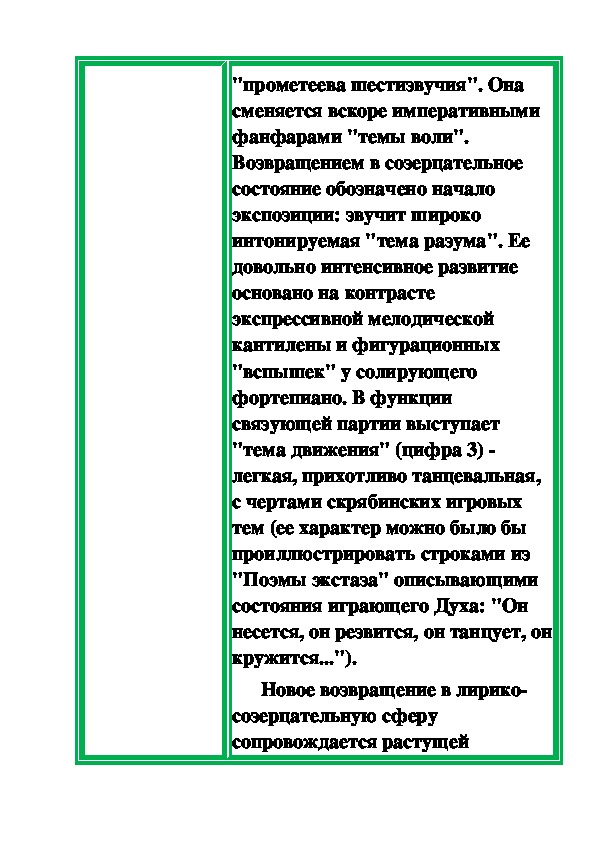 "прометеева шестизвучия". Она сменяется вскоре императивными фанфарами "темы воли". Возвращением в созерцательное состояние обозначено начало экспозиции: звучит широко интонируемая "тема разума". Ее довольно интенсивное развитие основано на контрасте экспрессивной мелодической кантилены и фигурационных "вспышек" у солирующего фортепиано. В функции связующей партии выступает "тема движения" (цифра 3) - легкая, прихотливо танцевальная, с чертами скрябинских игровых тем (ее характер можно было бы проиллюстрировать строками из "Поэмы экстаза" описывающими состояния играющего Духа: "Он несется, он резвится, он танцует, он кружится...").

Новое возвращение в лирико-созерцательную сферу сопровождается растущей